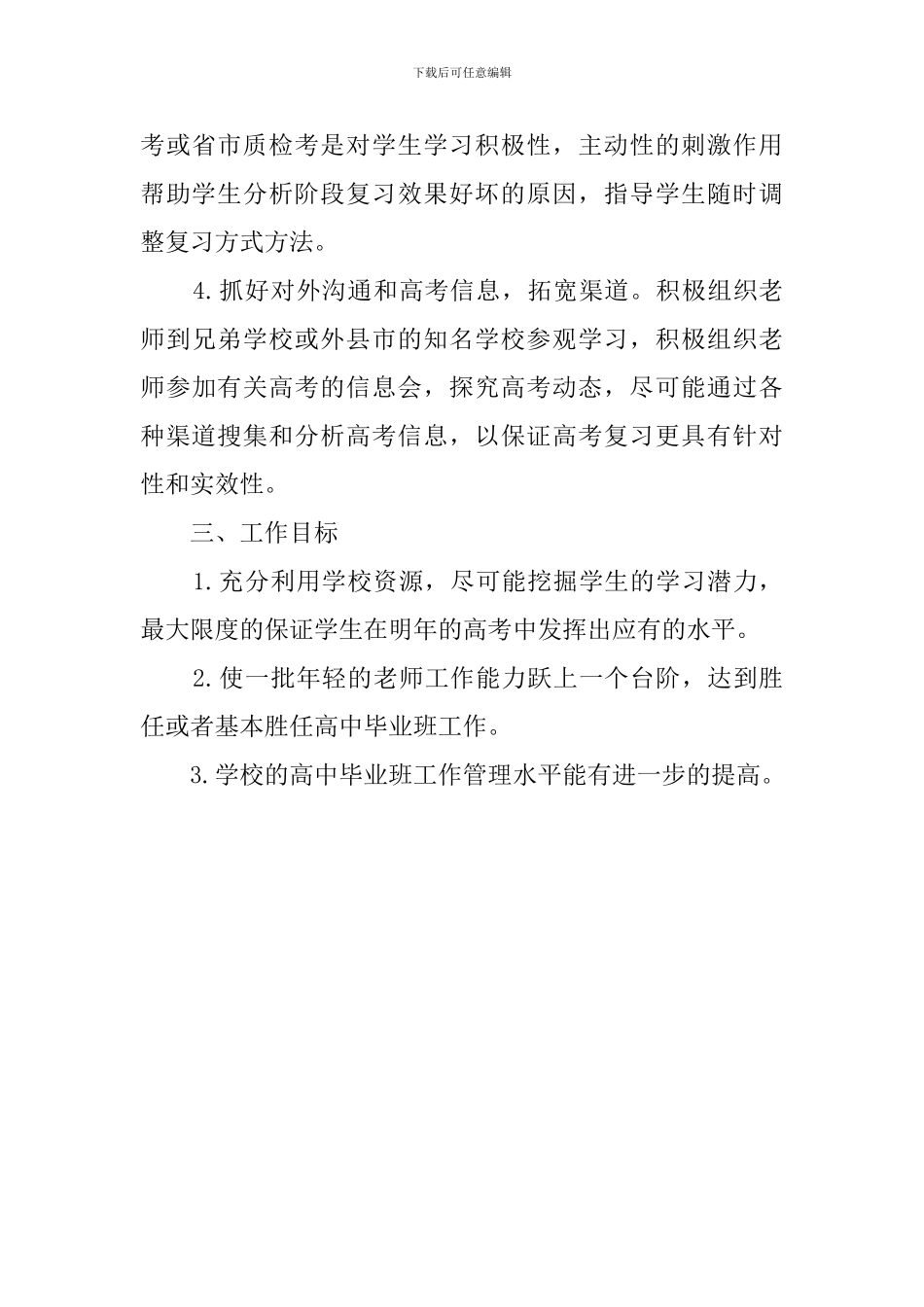 下载后可任意编辑

考或省市质检考是对学生学习积极性，主动性的刺激作用帮助学生分析阶段复习效果好坏的原因，指导学生随时调整复习方式方法。

4.抓好对外沟通和高考信息，拓宽渠道。积极组织老师到兄弟学校或外县市的知名学校参观学习，积极组织老师参加有关高考的信息会，探究高考动态，尽可能通过各种渠道搜集和分析高考信息，以保证高考复习更具有针对性和实效性。

三、工作目标

1.充分利用学校资源，尽可能挖掘学生的学习潜力，最大限度的保证学生在明年的高考中发挥出应有的水平。

2.使一批年轻的老师工作能力跃上一个台阶，达到胜任或者基本胜任高中毕业班工作。

3.学校的高中毕业班工作管理水平能有进一步的提高。